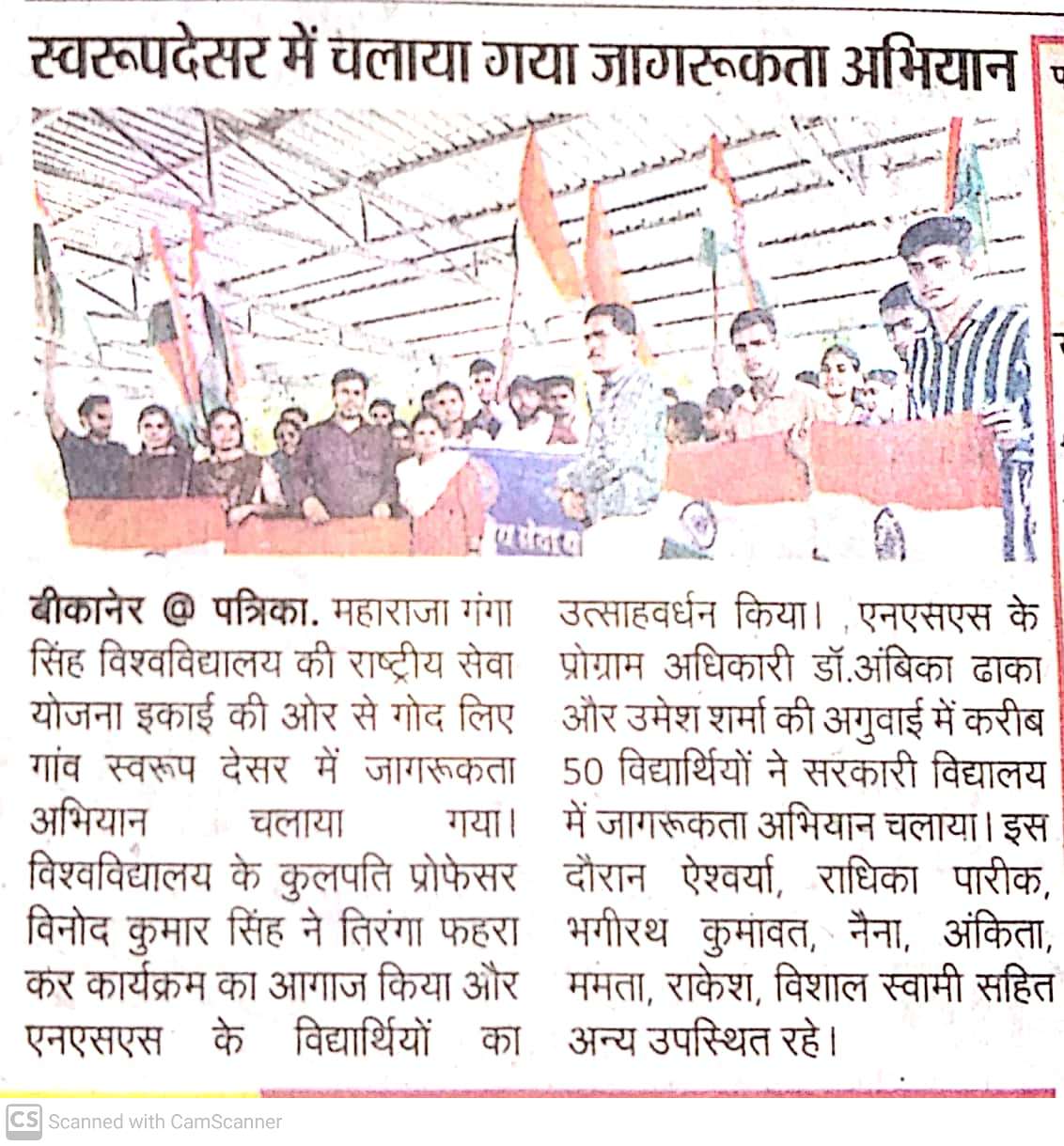 स्वरूपदेसर में चलाया गया जागरूकता अभियान

बीकानेर @ पत्रिका. महाराजा गंगा सिंह विश्वविद्यालय की राष्ट्रीय सेवा योजना इकाई की ओर से गोद लिए गांव स्वरूप देसर में जागरूकता अभियान चलाया गया। विश्वविद्यालय के कुलपति प्रोफेसर विनोद कुमार सिंह ने तिरंगा फहरा कर कार्यक्रम का आगाज किया और एनएसएस के विद्यार्थियों का उत्साहवर्धन किया। एनएसएस के प्रोग्राम अधिकारी डॉ.अंबिका ढाका और उमेश शर्मा की अगुवाई में करीब 50 विद्यार्थियों ने सरकारी विद्यालय में जागरूकता अभियान चलाया। इस दौरान ऐश्वर्या, राधिका पारीक, भगीरथ कुमावत, नैना, अंकिता, ममता, राकेश, विशाल स्वामी सहित अन्य उपस्थित रहे।

CS Scanned with CamScanner